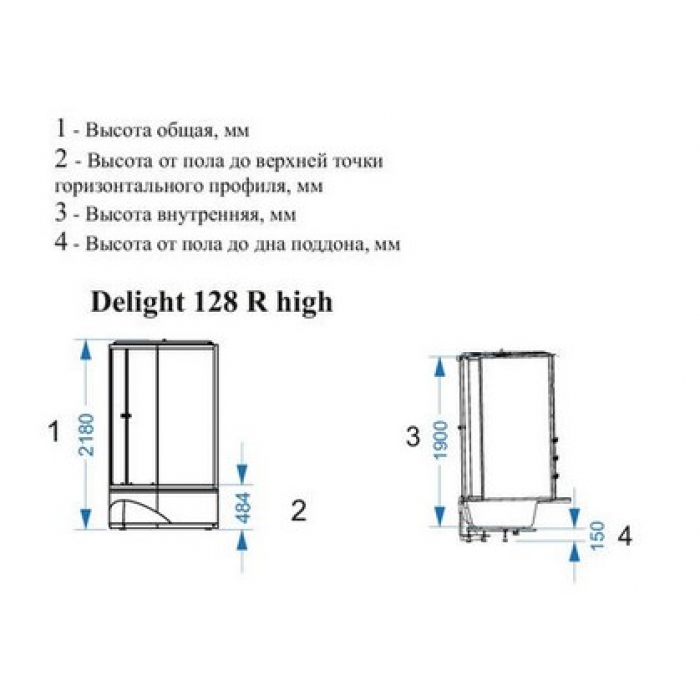 1 - Высота общая, мм
2 - Высота от пола до верхней точки горизонтального профиля, мм
3 - Высота внутренняя, мм
4 - Высота от пола до дна поддона, мм

Delight 128 R high

1
2180
484
2
3
1900
150
4